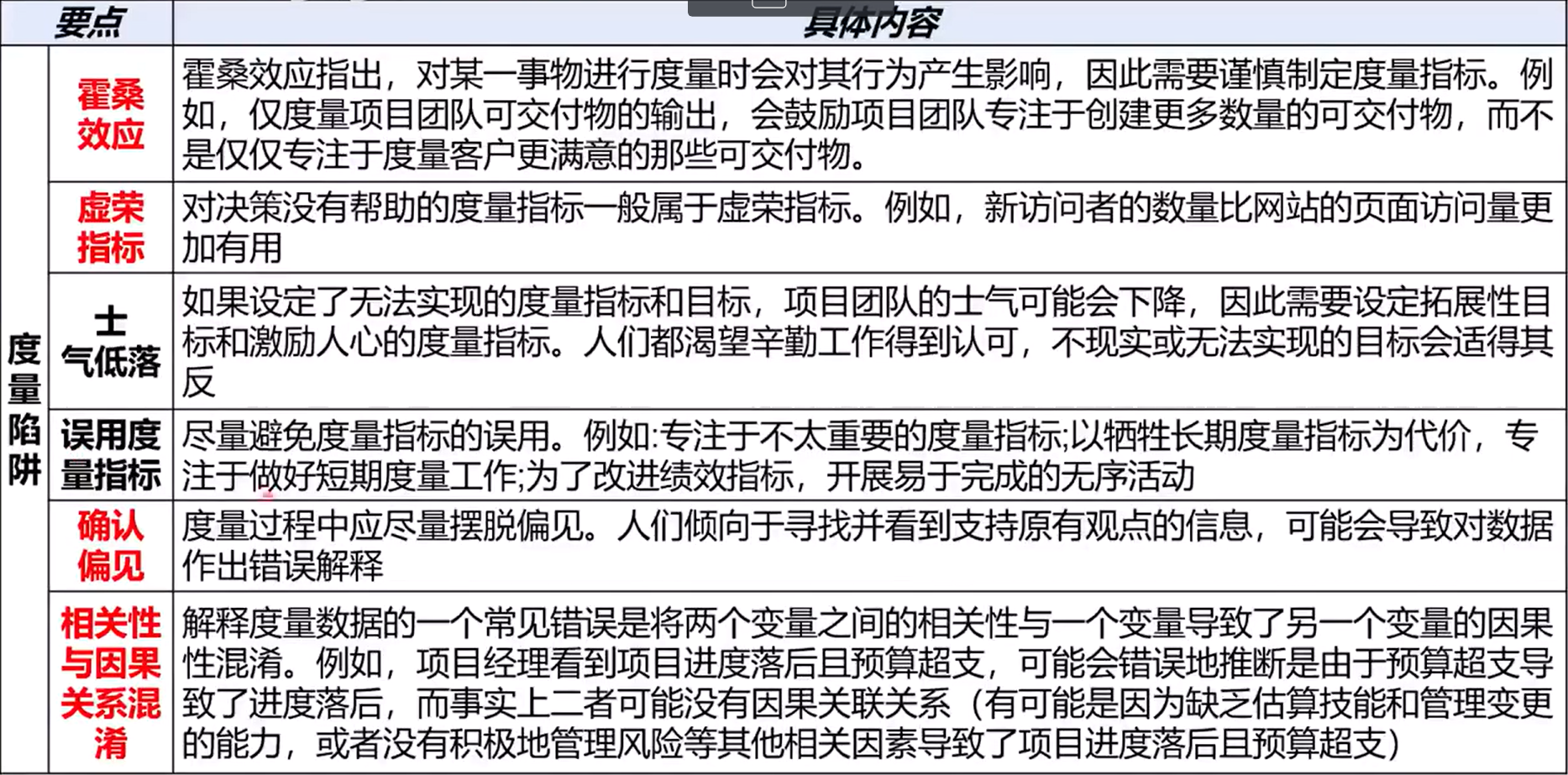 | 要点 | | 具体内容 |
|---|---|---|
| 度量陷阱 | 霍桑效应 | 霍桑效应指出，对某一事物进行度量时会对其行为产生影响，因此需要谨慎制定度量指标。例如，仅度量项目团队可交付物的输出，会鼓励项目团队专注于创建更多数量的可交付物，而不是仅仅专注于度量客户更满意的那些可交付物。 |
| | 虚荣指标 | 对决策没有帮助的度量指标一般属于虚荣指标。例如，新访问者的数量比网站的页面访问量更加有用 |
| | 士气低落 | 如果设定了无法实现的度量指标和目标，项目团队的士气可能会下降，因此需要设定拓展性目标和激励人心的度量指标。人们都渴望辛勤工作得到认可，不现实或无法实现的目标会适得其反 |
| | 误用度量指标 | 尽量避免度量指标的误用。例如:专注于不太重要的度量指标;以牺牲长期度量指标为代价，专注于做好短期度量工作;为了改进绩效指标，开展易于完成的无序活动 |
| | 确认偏见 | 度量过程中应尽量摆脱偏见。人们倾向于寻找并看到支持原有观点的信息，可能会导致对数据作出错误解释 |
| | 相关性与因果关系混淆 | 解释度量数据的一个常见错误是将两个变量之间的相关性与一个变量导致了另一个变量的因果性混淆。例如，项目经理看到项目进度落后且预算超支，可能会错误地推断是由于预算超支导致了进度落后，而事实上二者可能没有因果关联关系（有可能是因为缺乏估算技能和管理变更的能力，或者没有积极地管理风险等其他相关因素导致了项目进度落后且预算超支） |